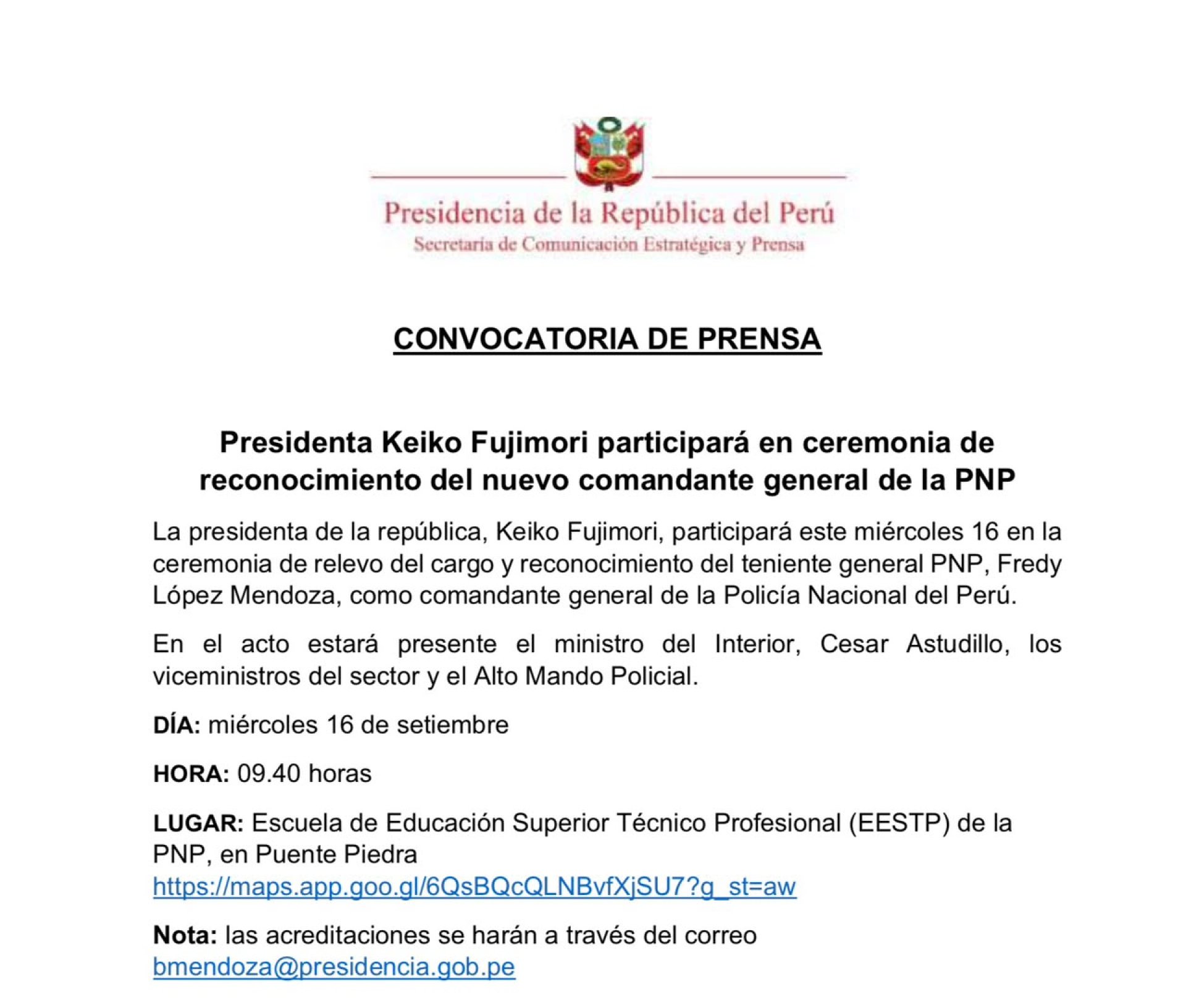 Presidencia de la República del Perú
Secretaría de Comunicación Estratégica y Prensa

CONVOCATORIA DE PRENSA

Presidenta Keiko Fujimori participará en ceremonia de reconocimiento del nuevo comandante general de la PNP

La presidenta de la república, Keiko Fujimori, participará este miércoles 16 en la ceremonia de relevo del cargo y reconocimiento del teniente general PNP, Fredy López Mendoza, como comandante general de la Policía Nacional del Perú.

En el acto estará presente el ministro del Interior, Cesar Astudillo, los viceministros del sector y el Alto Mando Policial.

DÍA: miércoles 16 de setiembre

HORA: 09.40 horas

LUGAR: Escuela de Educación Superior Técnico Profesional (EESTP) de la PNP, en Puente Piedra
https://maps.app.goo.gl/6QsBQcQLNBvfXjSU7?g_st=aw

Nota: las acreditaciones se harán a través del correo bmendoza@presidencia.gob.pe